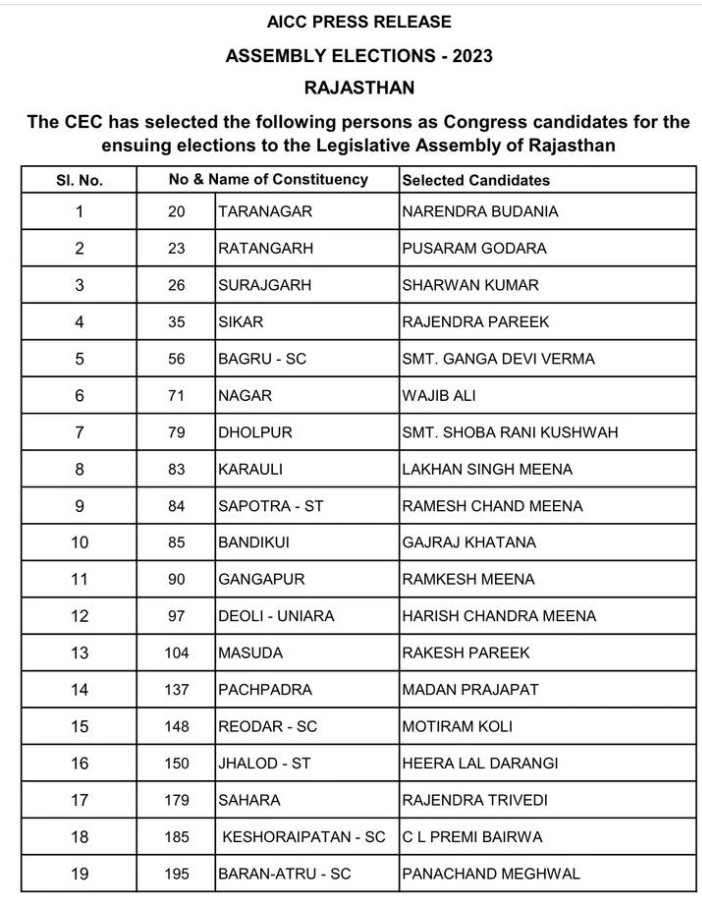 AICC PRESS RELEASE

ASSEMBLY ELECTIONS - 2023

RAJASTHAN

The CEC has selected the following persons as Congress candidates for the ensuing elections to the Legislative Assembly of Rajasthan

| Sl. No. | No & Name of Constituency | | Selected Candidates |
|---|---|---|---|
| 1 | 20 | TARANAGAR | NARENDRA BUDANIA |
| 2 | 23 | RATANGARH | PUSARAM GODARA |
| 3 | 26 | SURAJGARH | SHARWAN KUMAR |
| 4 | 35 | SIKAR | RAJENDRA PAREEK |
| 5 | 56 | BAGRU - SC | SMT. GANGA DEVI VERMA |
| 6 | 71 | NAGAR | WAJIB ALI |
| 7 | 79 | DHOLPUR | SMT. SHOBA RANI KUSHWAH |
| 8 | 83 | KARAULI | LAKHAN SINGH MEENA |
| 9 | 84 | SAPOTRA - ST | RAMESH CHAND MEENA |
| 10 | 85 | BANDIKUI | GAJRAJ KHATANA |
| 11 | 90 | GANGAPUR | RAMKESH MEENA |
| 12 | 97 | DEOLI - UNIARA | HARISH CHANDRA MEENA |
| 13 | 104 | MASUDA | RAKESH PAREEK |
| 14 | 137 | PACHPADRA | MADAN PRAJAPAT |
| 15 | 148 | REODAR - SC | MOTIRAM KOLI |
| 16 | 150 | JHALOD - ST | HEERA LAL DARANGI |
| 17 | 179 | SAHARA | RAJENDRA TRIVEDI |
| 18 | 185 | KESHORAIPATAN - SC | C L PREMI BAIRWA |
| 19 | 195 | BARAN-ATRU - SC | PANACHAND MEGHWAL |